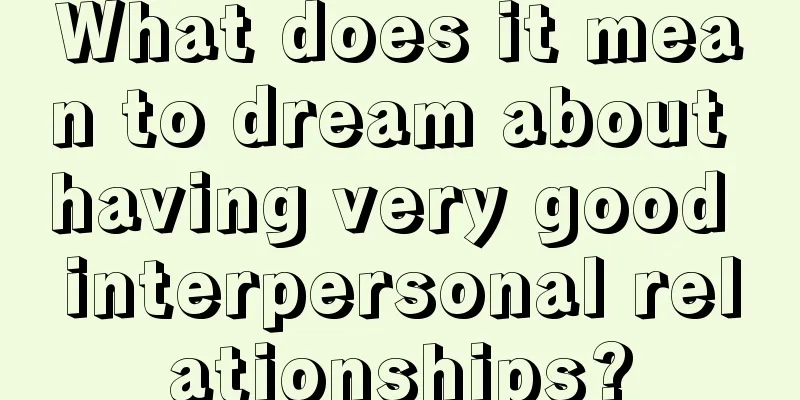 What does it mean to dream about having very good interpersonal relationships?